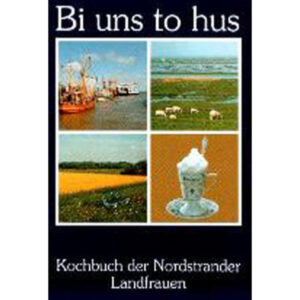 Bi uns to hus

Kochbuch der Nordstrander Landfrauen